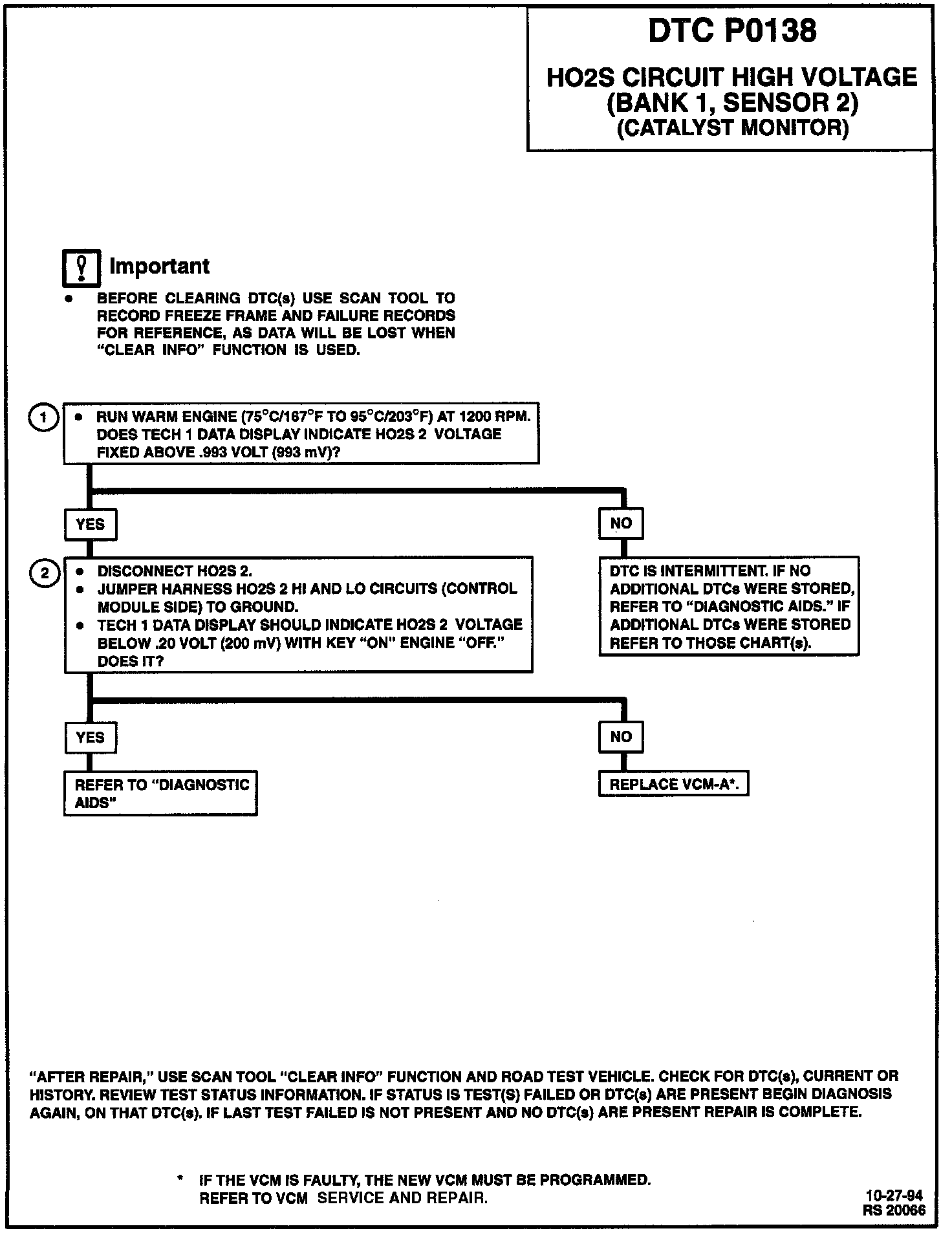 DTC P0138

HO2S CIRCUIT HIGH VOLTAGE (BANK 1, SENSOR 2) (CATALYST MONITOR)

Important

• BEFORE CLEARING DTC(s) USE SCAN TOOL TO RECORD FREEZE FRAME AND FAILURE RECORDS FOR REFERENCE, AS DATA WILL BE LOST WHEN "CLEAR INFO" FUNCTION IS USED.

1 • RUN WARM ENGINE (75°C/167°F TO 95°C/203°F) AT 1200 RPM. DOES TECH 1 DATA DISPLAY INDICATE HO2S 2 VOLTAGE FIXED ABOVE .993 VOLT (993 mV)?

YES

NO

2 • DISCONNECT HO2S 2.
• JUMPER HARNESS HO2S 2 HI AND LO CIRCUITS (CONTROL MODULE SIDE) TO GROUND.
• TECH 1 DATA DISPLAY SHOULD INDICATE HO2S 2 VOLTAGE BELOW .20 VOLT (200 mV) WITH KEY "ON" ENGINE "OFF." DOES IT?

DTC IS INTERMITTENT. IF NO ADDITIONAL DTCs WERE STORED, REFER TO "DIAGNOSTIC AIDS." IF ADDITIONAL DTCs WERE STORED REFER TO THOSE CHART(s).

YES

NO

REFER TO "DIAGNOSTIC AIDS"

REPLACE VCM-A*.

"AFTER REPAIR," USE SCAN TOOL "CLEAR INFO" FUNCTION AND ROAD TEST VEHICLE. CHECK FOR DTC(s), CURRENT OR HISTORY. REVIEW TEST STATUS INFORMATION. IF STATUS IS TEST(S) FAILED OR DTC(s) ARE PRESENT BEGIN DIAGNOSIS AGAIN, ON THAT DTC(s). IF LAST TEST FAILED IS NOT PRESENT AND NO DTC(s) ARE PRESENT REPAIR IS COMPLETE.

* IF THE VCM IS FAULTY, THE NEW VCM MUST BE PROGRAMMED. REFER TO VCM SERVICE AND REPAIR.

10-27-94
RS 20066